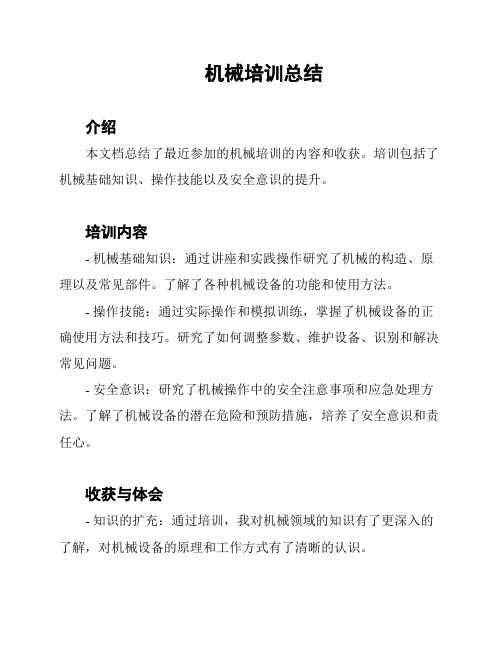 机械培训总结

介绍

本文档总结了最近参加的机械培训的内容和收获。培训包括了机械基础知识、操作技能以及安全意识的提升。

培训内容

- 机械基础知识：通过讲座和实践操作研究了机械的构造、原理以及常见部件。了解了各种机械设备的功能和使用方法。

- 操作技能：通过实际操作和模拟训练，掌握了机械设备的正确使用方法和技巧。研究了如何调整参数、维护设备、识别和解决常见问题。

- 安全意识：研究了机械操作中的安全注意事项和应急处理方法。了解了机械设备的潜在危险和预防措施，培养了安全意识和责任心。

收获与体会

- 知识的扩充：通过培训，我对机械领域的知识有了更深入的了解，对机械设备的原理和工作方式有了清晰的认识。